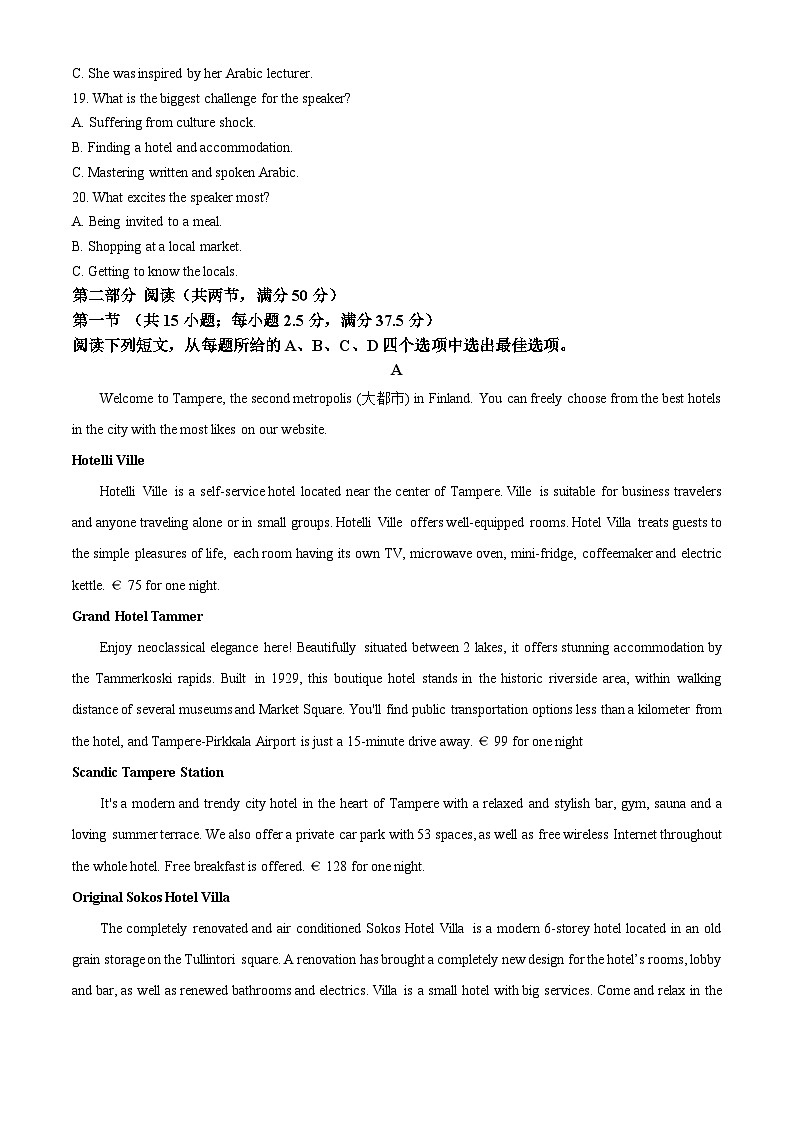 C. She was inspired by her Arabic lecturer.
19. What is the biggest challenge for the speaker?
A. Suffering from culture shock.
B. Finding a hotel and accommodation.
C. Mastering written and spoken Arabic.
20. What excites the speaker most?
A. Being invited to a meal.
B. Shopping at a local market.
C. Getting to know the locals.
第二部分 阅读（共两节，满分 50 分）
第一节 （共 15 小题；每小题 2.5 分，满分 37.5 分）
阅读下列短文，从每题所给的 A、B、C、D 四个选项中选出最佳选项。
A

Welcome to Tampere, the second metropolis (大都市) in Finland. You can freely choose from the best hotels in the city with the most likes on our website.

Hotelli Ville

Hotelli Ville is a self-service hotel located near the center of Tampere. Ville is suitable for business travelers and anyone traveling alone or in small groups. Hotelli Ville offers well-equipped rooms. Hotel Villa treats guests to the simple pleasures of life, each room having its own TV, microwave oven, mini-fridge, coffeemaker and electric kettle. € 75 for one night.

Grand Hotel Tammer

Enjoy neoclassical elegance here! Beautifully situated between 2 lakes, it offers stunning accommodation by the Tammerkoski rapids. Built in 1929, this boutique hotel stands in the historic riverside area, within walking distance of several museums and Market Square. You'll find public transportation options less than a kilometer from the hotel, and Tampere-Pirkkala Airport is just a 15-minute drive away. € 99 for one night

Scandic Tampere Station

It's a modern and trendy city hotel in the heart of Tampere with a relaxed and stylish bar, gym, sauna and a loving summer terrace. We also offer a private car park with 53 spaces, as well as free wireless Internet throughout the whole hotel. Free breakfast is offered. € 128 for one night.

Original Sokos Hotel Villa

The completely renovated and air conditioned Sokos Hotel Villa is a modern 6-storey hotel located in an old grain storage on the Tullintori square. A renovation has brought a completely new design for the hotel's rooms, lobby and bar, as well as renewed bathrooms and electrics. Villa is a small hotel with big services. Come and relax in the